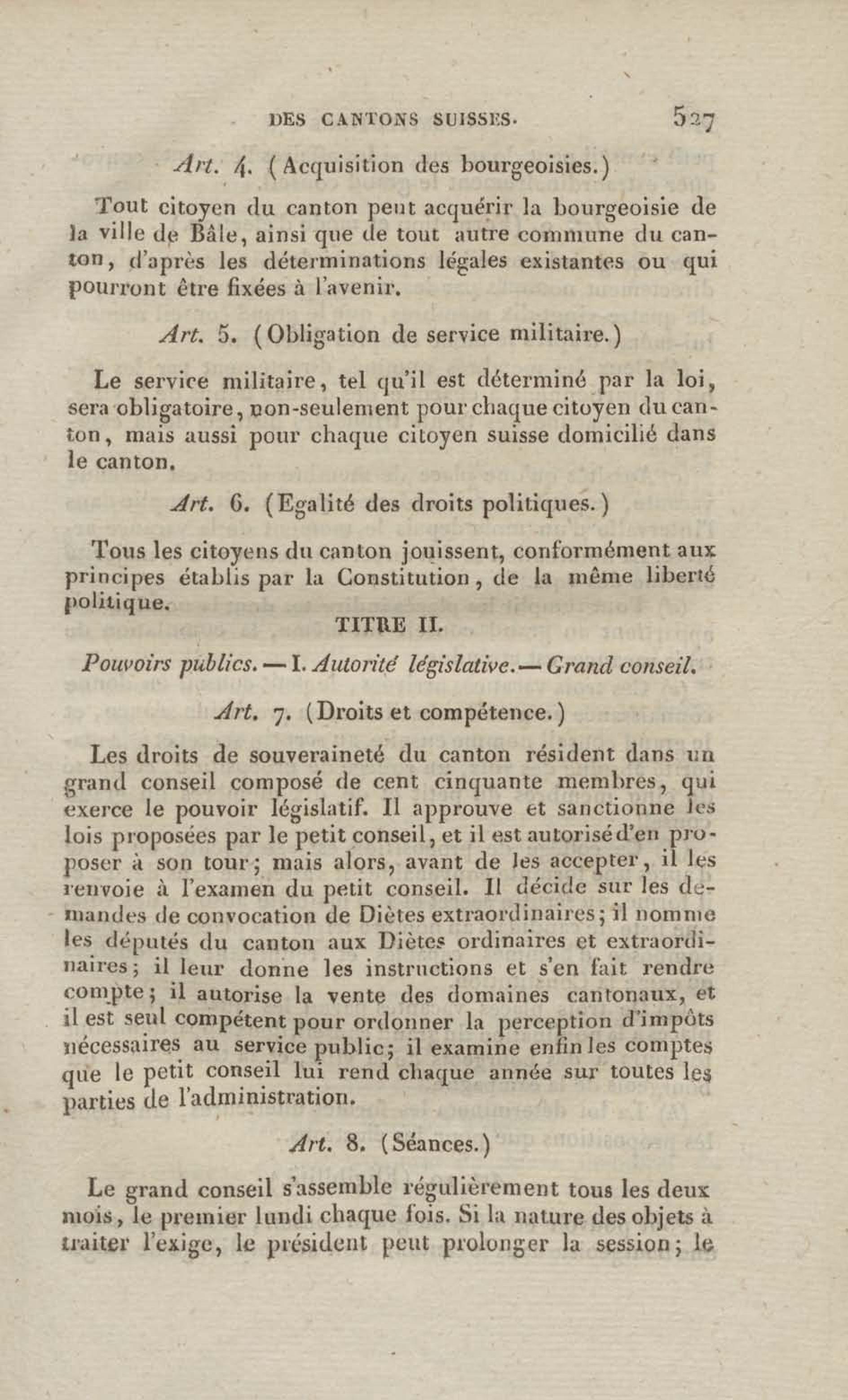 DES CANTONS SUISSES. 527

Art. 4. (Acquisition des bourgeoisies.)

Tout citoyen du canton peut acquérir la bourgeoisie de la ville de Bâle, ainsi que de tout autre commune du canton, d'après les déterminations légales existantes ou qui pourront être fixées à l'avenir.

Art. 5. (Obligation de service militaire.)

Le service militaire, tel qu'il est déterminé par la loi, sera obligatoire, non-seulement pour chaque citoyen du canton, mais aussi pour chaque citoyen suisse domicilié dans le canton.

Art. 6. (Egalité des droits politiques.)

Tous les citoyens du canton jouissent, conformément aux principes établis par la Constitution, de la même liberté politique.

TITRE II.

Pouvoirs publics. — I. Autorité législative. — Grand conseil.

Art. 7. (Droits et compétence.)

Les droits de souveraineté du canton résident dans un grand conseil composé de cent cinquante membres, qui exerce le pouvoir législatif. Il approuve et sanctionne les lois proposées par le petit conseil, et il est autorisé d'en proposer à son tour; mais alors, avant de les accepter, il les renvoie à l'examen du petit conseil. Il décide sur les demandes de convocation de Diètes extraordinaires; il nomme les députés du canton aux Diètes ordinaires et extraordinaires; il leur donne les instructions et s'en fait rendre compte; il autorise la vente des domaines cantonaux, et il est seul compétent pour ordonner la perception d'impôts nécessaires au service public; il examine enfin les comptes que le petit conseil lui rend chaque année sur toutes les parties de l'administration.

Art. 8. (Séances.)

Le grand conseil s'assemble régulièrement tous les deux mois, le premier lundi chaque fois. Si la nature des objets à traiter l'exige, le président peut prolonger la session; le